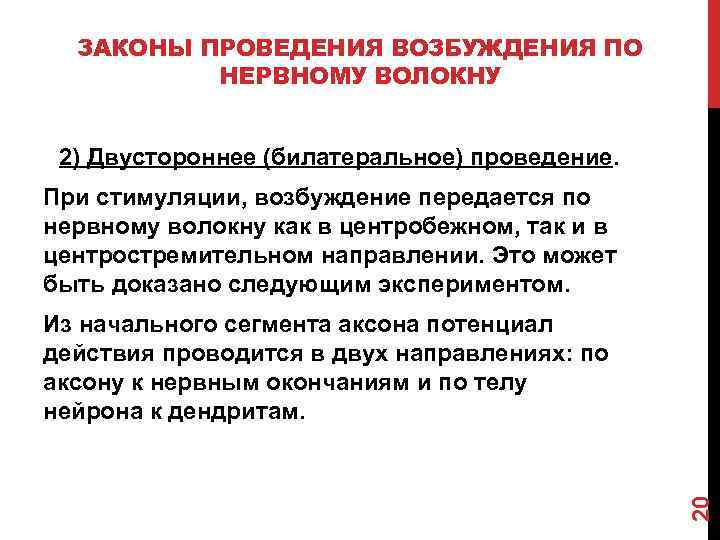 ЗАКОНЫ ПРОВЕДЕНИЯ ВОЗБУЖДЕНИЯ ПО НЕРВНОМУ ВОЛОКНУ

2) Двустороннее (билатеральное) проведение.

При стимуляции, возбуждение передается по нервному волокну как в центробежном, так и в центростремительном направлении. Это может быть доказано следующим экспериментом.

Из начального сегмента аксона потенциал действия проводится в двух направлениях: по аксону к нервным окончаниям и по телу нейрона к дендритам.

20